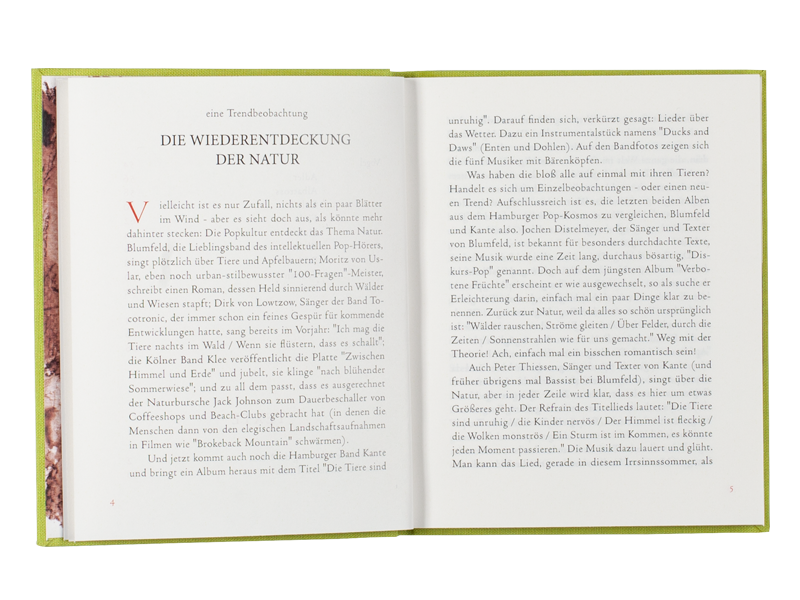 eine Trendbeobachtung

DIE WIEDERENTDECKUNG DER NATUR

Vielleicht ist es nur Zufall, nichts als ein paar Blätter im Wind - aber es sieht doch aus, als könnte mehr dahinter stecken: Die Popkultur entdeckt das Thema Natur. Blumfeld, die Lieblingsband des intellektuellen Pop-Hörers, singt plötzlich über Tiere und Apfelbauern; Moritz von Uslar, eben noch urban-stilbewusster "100-Fragen"-Meister, schreibt einen Roman, dessen Held sinnierend durch Wälder und Wiesen stapft; Dirk von Lowtzow, Sänger der Band Tocotronic, der immer schon ein feines Gespür für kommende Entwicklungen hatte, sang bereits im Vorjahr: "Ich mag die Tiere nachts im Wald / Wenn sie flüstern, dass es schallt"; die Kölner Band Klee veröffentlicht die Platte "Zwischen Himmel und Erde" und jubelt, sie klinge "nach blühender Sommerwiese"; und zu all dem passt, dass es ausgerechnet der Naturbursche Jack Johnson zum Dauerbeschaller von Coffeeshops und Beach-Clubs gebracht hat (in denen die Menschen dann von den elegischen Landschaftsaufnahmen in Filmen wie "Brokeback Mountain" schwärmen).

Und jetzt kommt auch noch die Hamburger Band Kante und bringt ein Album heraus mit dem Titel "Die Tiere sind

4

unruhig". Darauf finden sich, verkürzt gesagt: Lieder über das Wetter. Dazu ein Instrumentalstück namens "Ducks and Daws" (Enten und Dohlen). Auf den Bandfotos zeigen sich die fünf Musiker mit Bärenköpfen.

Was haben die bloß alle auf einmal mit ihren Tieren? Handelt es sich um Einzelbeobachtungen - oder einen neuen Trend? Aufschlussreich ist es, die letzten beiden Alben aus dem Hamburger Pop-Kosmos zu vergleichen, Blumfeld und Kante also. Jochen Distelmeyer, der Sänger und Texter von Blumfeld, ist bekannt für besonders durchdachte Texte, seine Musik wurde eine Zeit lang, durchaus bösartig, "Diskurs-Pop" genannt. Doch auf dem jüngsten Album "Verbotene Früchte" erscheint er wie ausgewechselt, so als suche er Erleichterung darin, einfach mal ein paar Dinge klar zu benennen. Zurück zur Natur, weil da alles so schön ursprünglich ist: "Wälder rauschen, Ströme gleiten / Über Felder, durch die Zeiten / Sonnenstrahlen wie für uns gemacht." Weg mit der Theorie! Ach, einfach mal ein bisschen romantisch sein!

Auch Peter Thiessen, Sänger und Texter von Kante (und früher übrigens mal Bassist bei Blumfeld), singt über die Natur, aber in jeder Zeile wird klar, dass es hier um etwas Größeres geht. Der Refrain des Titellieds lautet: "Die Tiere sind unruhig / die Kinder nervös / Der Himmel ist fleckig / die Wolken monströs / Ein Sturm ist im Kommen, es könnte jeden Moment passieren." Die Musik dazu lauert und glüht. Man kann das Lied, gerade in diesem Irrsinnssommer, als

5